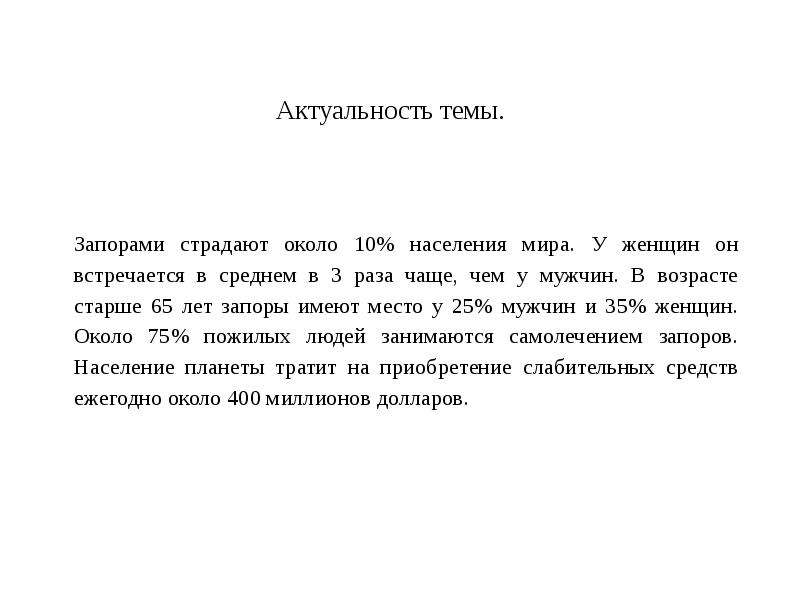 Актуальность темы.

Запорами страдают около 10% населения мира. У женщин он встречается в среднем в 3 раза чаще, чем у мужчин. В возрасте старше 65 лет запоры имеют место у 25% мужчин и 35% женщин. Около 75% пожилых людей занимаются самолечением запоров. Население планеты тратит на приобретение слабительных средств ежегодно около 400 миллионов долларов.